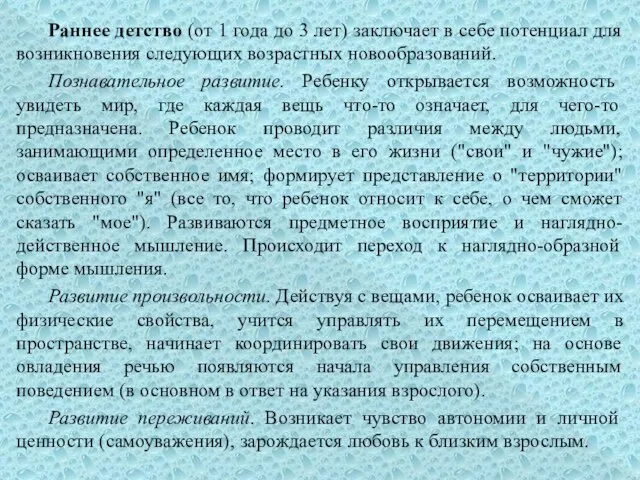 Раннее детство (от 1 года до 3 лет) заключает в себе потенциал для возникновения следующих возрастных новообразований.

Познавательное развитие. Ребенку открывается возможность увидеть мир, где каждая вещь что-то означает, для чего-то предназначена. Ребенок проводит различия между людьми, занимающими определенное место в его жизни ("свои" и "чужие"); осваивает собственное имя; формирует представление о "территории" собственного "я" (все то, что ребенок относит к себе, о чем сможет сказать "мое"). Развиваются предметное восприятие и наглядно-действенное мышление. Происходит переход к наглядно-образной форме мышления.

Развитие произвольности. Действуя с вещами, ребенок осваивает их физические свойства, учится управлять их перемещением в пространстве, начинает координировать свои движения; на основе овладения речью появляются начала управления собственным поведением (в основном в ответ на указания взрослого).

Развитие переживаний. Возникает чувство автономии и личной ценности (самоуважения), зарождается любовь к близким взрослым.